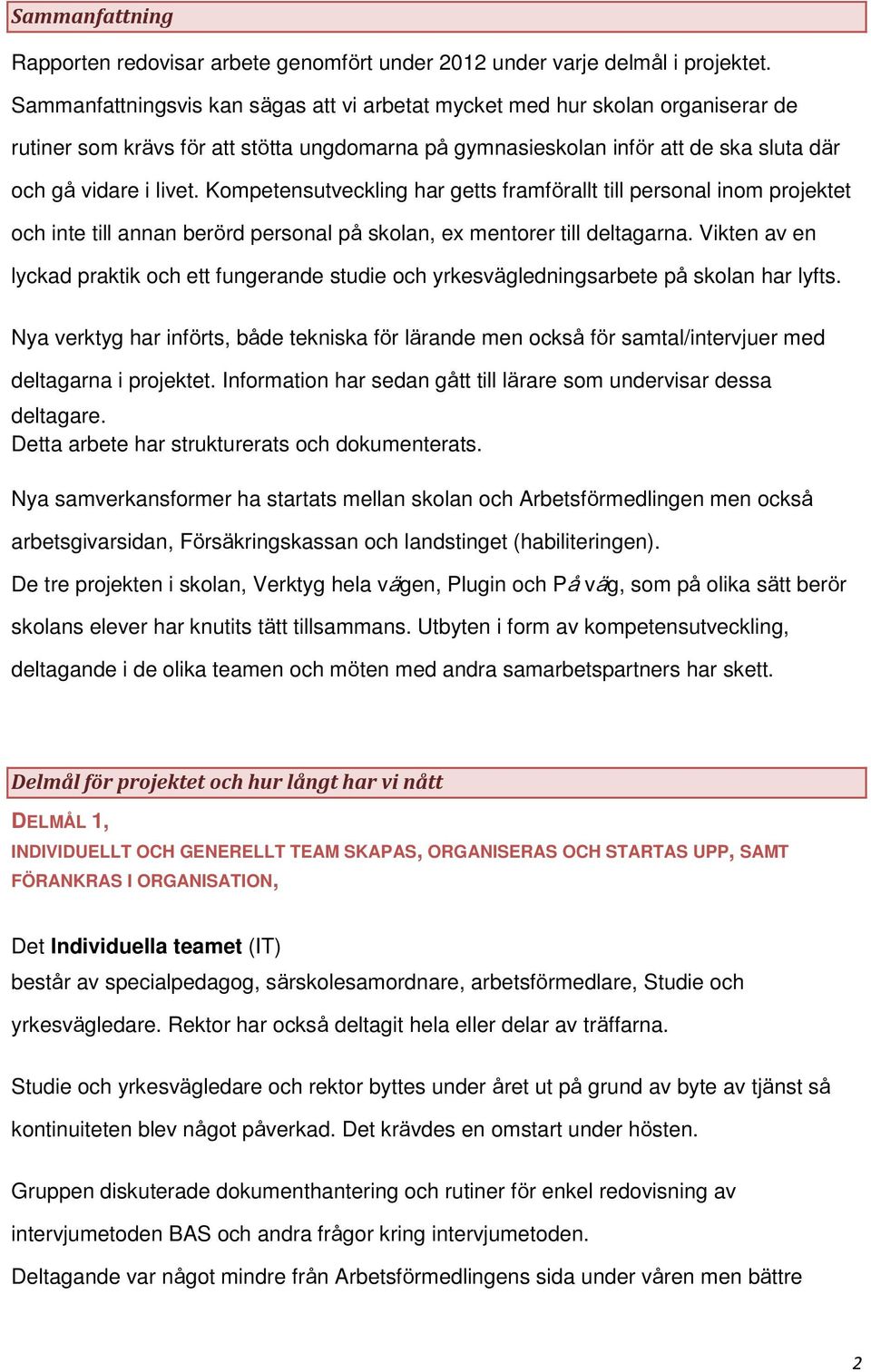 Sammanfattning

Rapporten redovisar arbete genomfört under 2012 under varje delmål i projektet. Sammanfattningsvis kan sägas att vi arbetat mycket med hur skolan organiserar de rutiner som krävs för att stötta ungdomarna på gymnasieskolan inför att de ska sluta där och gå vidare i livet. Kompetensutveckling har getts framförallt till personal inom projektet och inte till annan berörd personal på skolan, ex mentorer till deltagarna. Vikten av en lyckad praktik och ett fungerande studie och yrkesvägledningsarbete på skolan har lyfts.

Nya verktyg har införts, både tekniska för lärande men också för samtal/intervjuer med deltagarna i projektet. Information har sedan gått till lärare som undervisar dessa deltagare.
Detta arbete har strukturerats och dokumenterats.

Nya samverkansformer ha startats mellan skolan och Arbetsförmedlingen men också arbetsgivarsidan, Försäkringskassan och landstinget (habiliteringen).
De tre projekten i skolan, Verktyg hela vägen, Plugin och På väg, som på olika sätt berör skolans elever har knutits tätt tillsammans. Utbyten i form av kompetensutveckling, deltagande i de olika teamen och möten med andra samarbetspartners har skett.

Delmål för projektet och hur långt har vi nått

DELMÅL 1,
INDIVIDUELLT OCH GENERELLT TEAM SKAPAS, ORGANISERAS OCH STARTAS UPP, SAMT FÖRANKRAS I ORGANISATION,

Det Individuella teamet (IT)
består av specialpedagog, särskolesamordnare, arbetsförmedlare, Studie och yrkesvägledare. Rektor har också deltagit hela eller delar av träffarna.

Studie och yrkesvägledare och rektor byttes under året ut på grund av byte av tjänst så kontinuiteten blev något påverkad. Det krävdes en omstart under hösten.

Gruppen diskuterade dokumenthantering och rutiner för enkel redovisning av intervjumetoden BAS och andra frågor kring intervjumetoden.
Deltagande var något mindre från Arbetsförmedlingens sida under våren men bättre

2